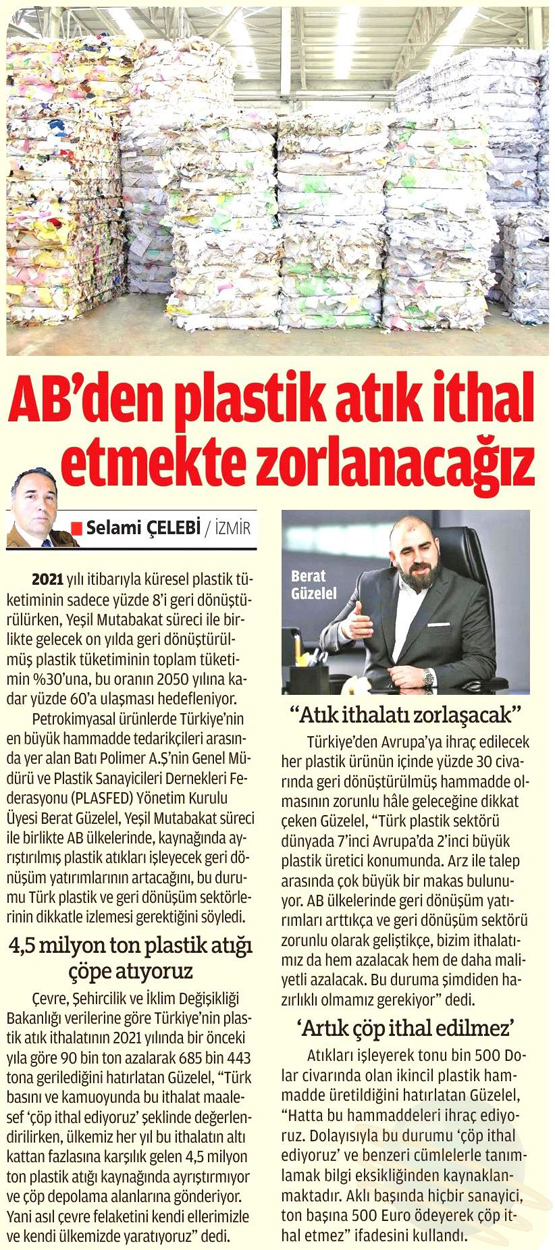 AB'den plastik atık ithal etmekte zorlanacağız

Selami ÇELEBİ / İZMİR

2021 yılı itibarıyla küresel plastik tüketiminin sadece yüzde 8'i geri dönüştürülürken, Yeşil Mutabakat süreci ile birlikte gelecek on yılda geri dönüştürülmüş plastik tüketiminin toplam tüketimin %30'una, bu oranın 2050 yılına kadar yüzde 60'a ulaşması hedefleniyor.

Petrokimyasal ürünlerde Türkiye'nin en büyük hammadde tedarikçileri arasında yer alan Batı Polimer A.Ş'nin Genel Müdürü ve Plastik Sanayicileri Dernekleri Federasyonu (PLASFED) Yönetim Kurulu Üyesi Berat Güzelel, Yeşil Mutabakat süreci ile birlikte AB ülkelerinde, kaynağında ayrıştırılmış plastik atıkları işleyecek geri dönüşüm yatırımlarının artacağını, bu durumu Türk plastik ve geri dönüşüm sektörlerinin dikkatle izlemesi gerektiğini söyledi.

4,5 milyon ton plastik atığı çöpe atıyoruz

Çevre, Şehircilik ve İklim Değişikliği Bakanlığı verilerine göre Türkiye'nin plastik atık ithalatının 2021 yılında bir önceki yıla göre 90 bin ton azalarak 685 bin 443 tona gerilediğini hatırlatan Güzelel, "Türk basını ve kamuoyunda bu ithalat maalesef 'çöp ithal ediyoruz' şeklinde değerlendirilirken, ülkemiz her yıl bu ithalatın altı kattan fazlasına karşılık gelen 4,5 milyon ton plastik atığı kaynağında ayrıştırmıyor ve çöp depolama alanlarına gönderiyor. Yani asıl çevre felaketini kendi ellerimizle ve kendi ülkemizde yaratıyoruz" dedi.

Berat Güzelel

"Atık ithalatı zorlaşacak"

Türkiye'den Avrupa'ya ihraç edilecek her plastik ürünün içinde yüzde 30 civarında geri dönüştürülmüş hammadde olmasının zorunlu hâle geleceğine dikkat çeken Güzelel, "Türk plastik sektörü dünyada 7'inci Avrupa'da 2'inci büyük plastik üretici konumunda. Arz ile talep arasında çok büyük bir makas bulunuyor. AB ülkelerinde geri dönüşüm yatırımları arttıkça ve geri dönüşüm sektörü zorunlu olarak geliştikçe, bizim ithalatımız da hem azalacak hem de daha maliyetli azalacak. Bu duruma şimdiden hazırlıklı olmamız gerekiyor" dedi.

'Artık çöp ithal edilmez'

Atıkları işleyerek tonu bin 500 Dolar civarında olan ikincil plastik hammadde üretildiğini hatırlatan Güzelel, "Hatta bu hammaddeleri ihraç ediyoruz. Dolayısıyla bu durumu 'çöp ithal ediyoruz' ve benzeri cümlelerle tanımlamak bilgi eksikliğinden kaynaklanmaktadır. Aklı başında hiçbir sanayici, ton başına 500 Euro ödeyerek çöp ithal etmez" ifadesini kullandı.